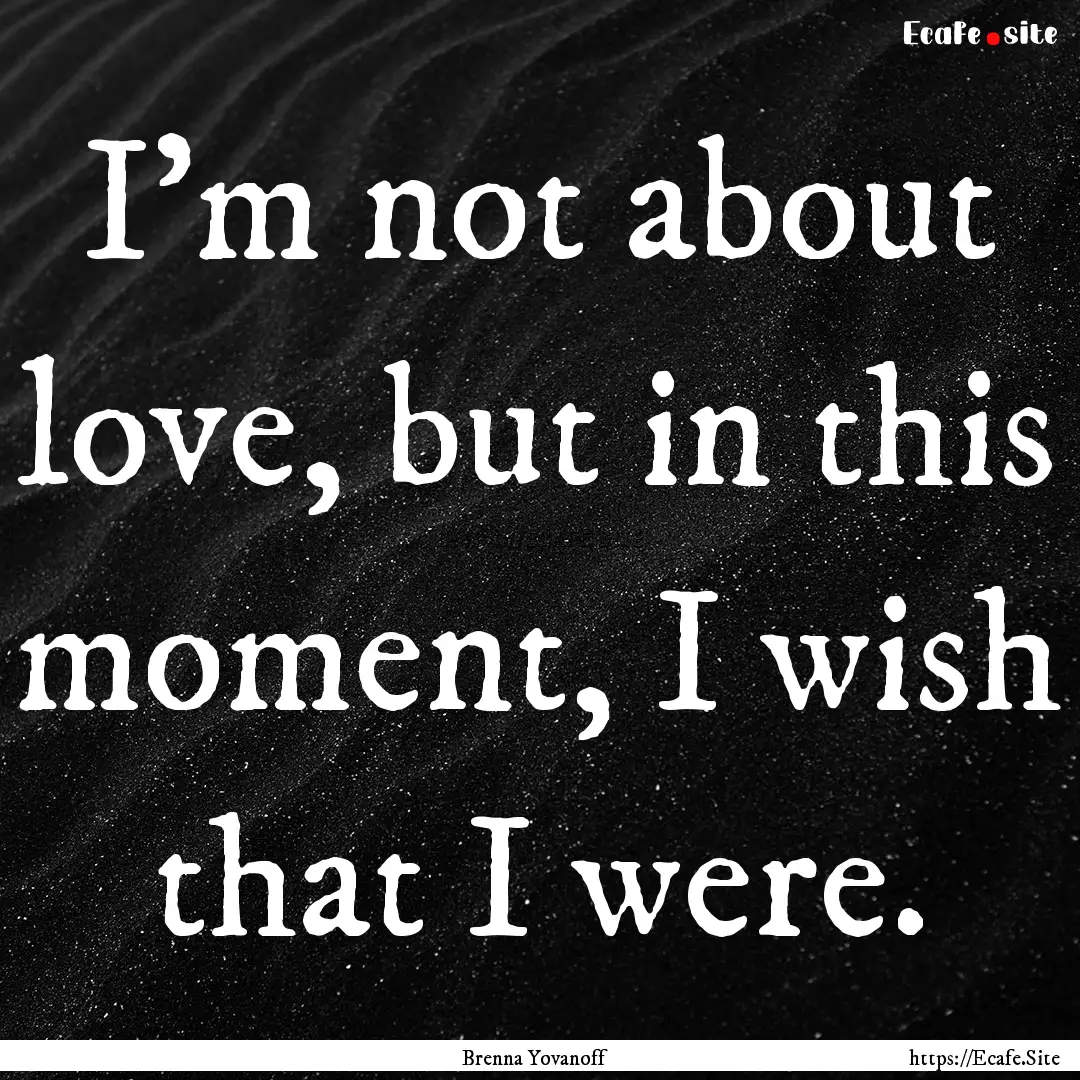 Ecafe.site

I'm not about love, but in this moment, I wish that I were.

Brenna Yovanoff

https://Ecafe.Site